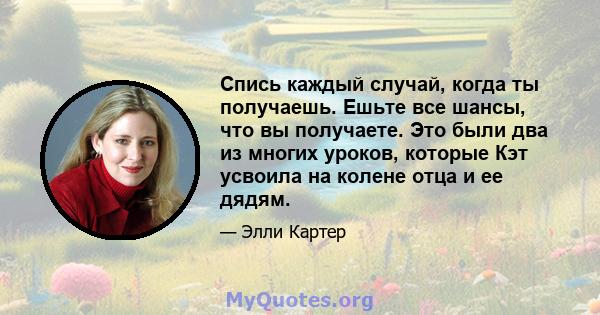 Спись каждый случай, когда ты получаешь. Ешьте все шансы, что вы получаете. Это были два из многих уроков, которые Кэт усвоила на колене отца и ее дядям.

— Элли Картер

MyQuotes.org